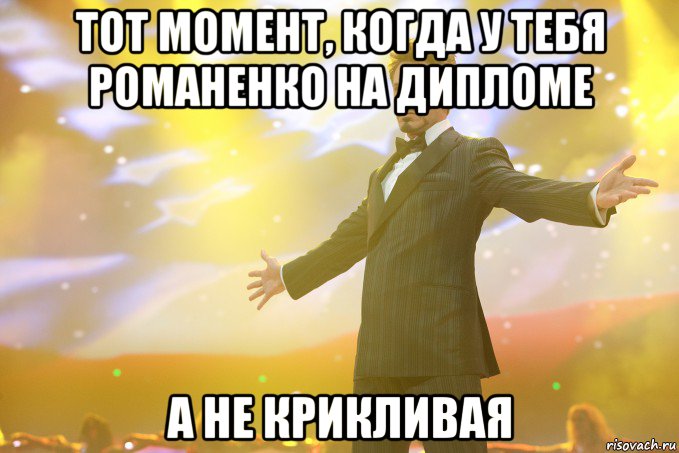 ТОТ МОМЕНТ, КОГДА У ТЕБЯ РОМАНЕНКО НА ДИПЛОМЕ

А НЕ КРИКЛИВАЯ

risovach.ru